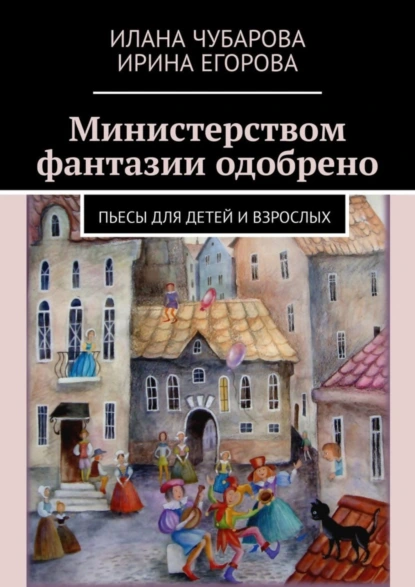 ИЛАНА ЧУБАРОВА
ИРИНА ЕГОРОВА

Министерством фантазии одобрено

ПЬЕСЫ ДЛЯ ДЕТЕЙ И ВЗРОСЛЫХ